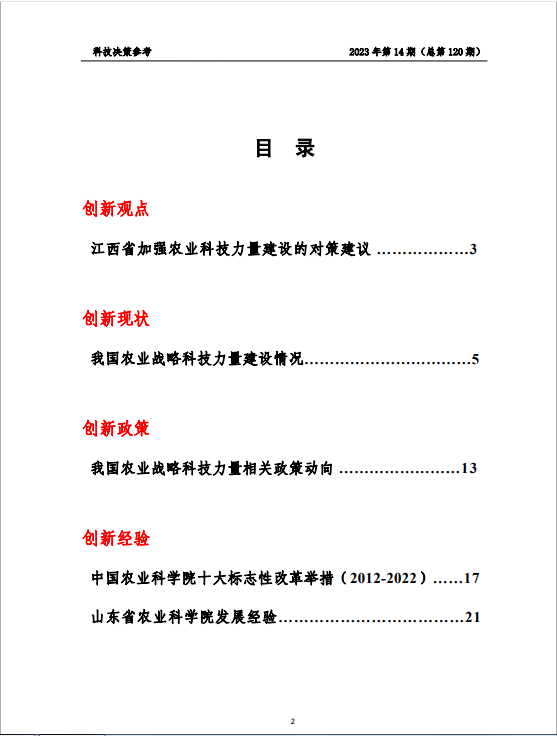 科技决策参考

2023 年第 14 期（总第 120 期）

目 录

创新观点

江西省加强农业科技力量建设的对策建议 ………………3

创新现状

我国农业战略科技力量建设情况……………………………5

创新政策

我国农业战略科技力量相关政策动向 ……………………13

创新经验

中国农业科学院十大标志性改革举措（2012-2022）……17

山东省农业科学院发展经验………………………………21

2